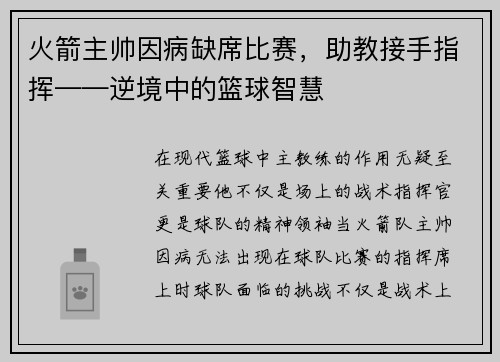 火箭主帅因病缺席比赛，助教接手指挥——逆境中的篮球智慧

在现代篮球中主教练的作用无疑至关重要他不仅是场上的战术指挥官更是球队的精神领袖当火箭队主帅因病无法出现在球队比赛的指挥席上时球队面临的挑战不仅是战术上